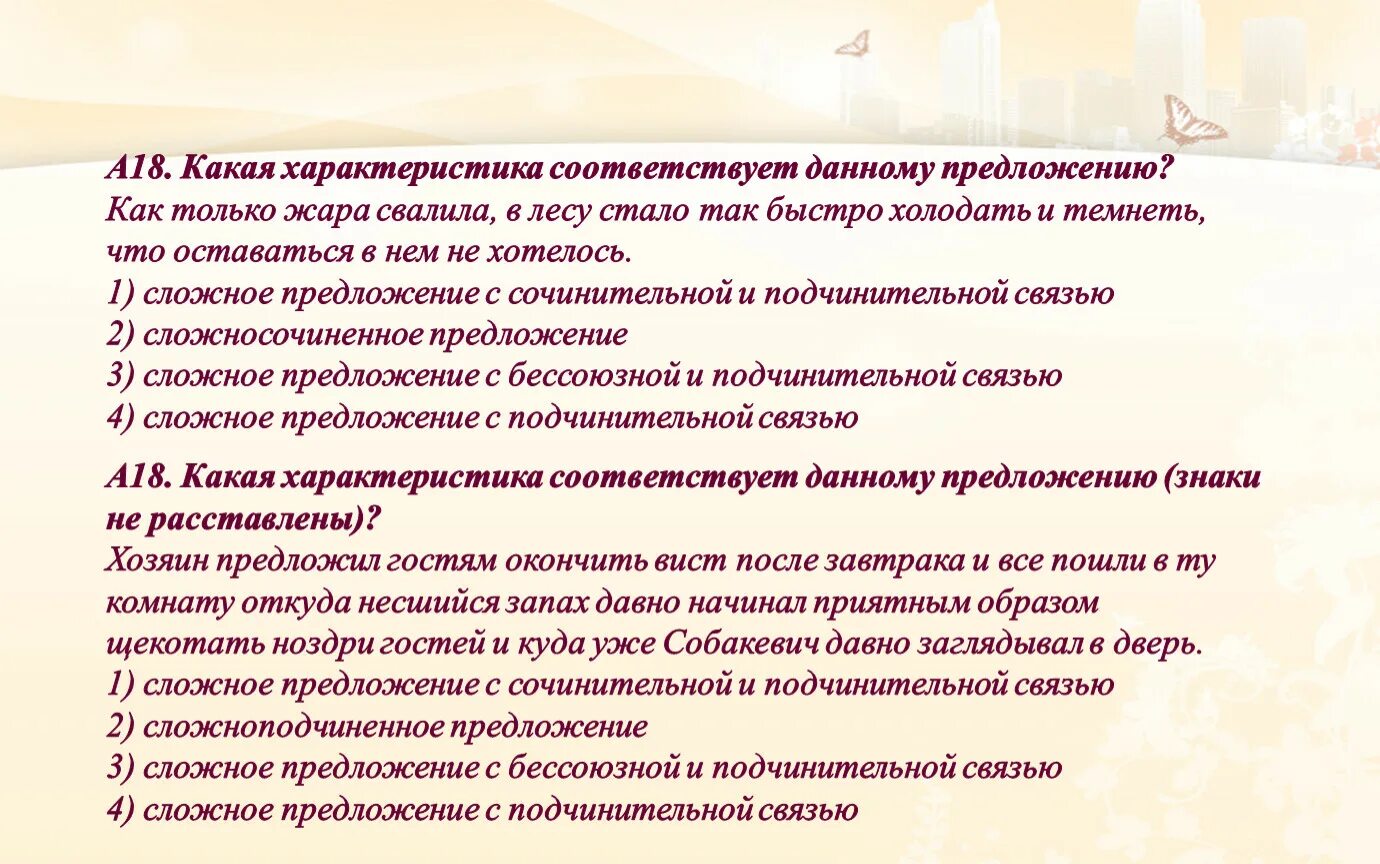 А18. Какая характеристика соответствует данному предложению?
Как только жара свалила, в лесу стало так быстро холодать и темнеть, что оставаться в нем не хотелось.
1) сложное предложение с сочинительной и подчинительной связью
2) сложносочиненное предложение
3) сложное предложение с бессоюзной и подчинительной связью
4) сложное предложение с подчинительной связью

А18. Какая характеристика соответствует данному предложению (знаки не расставлены)?
Хозяин предложил гостям окончить вист после завтрака и все пошли в ту комнату откуда несшийся запах давно начинал приятным образом щекотать ноздри гостей и куда уже Собакевич давно заглядывал в дверь.
1) сложное предложение с сочинительной и подчинительной связью
2) сложноподчиненное предложение
3) сложное предложение с бессоюзной и подчинительной связью
4) сложное предложение с подчинительной связью